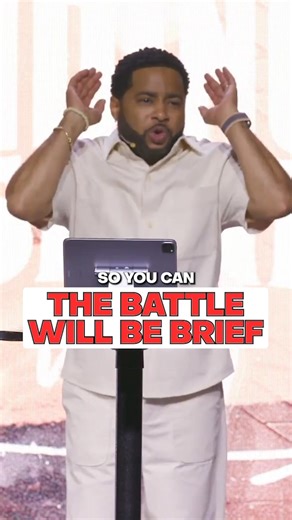 SO YOU CAN

THE BATTLE WILL BE BRIEF